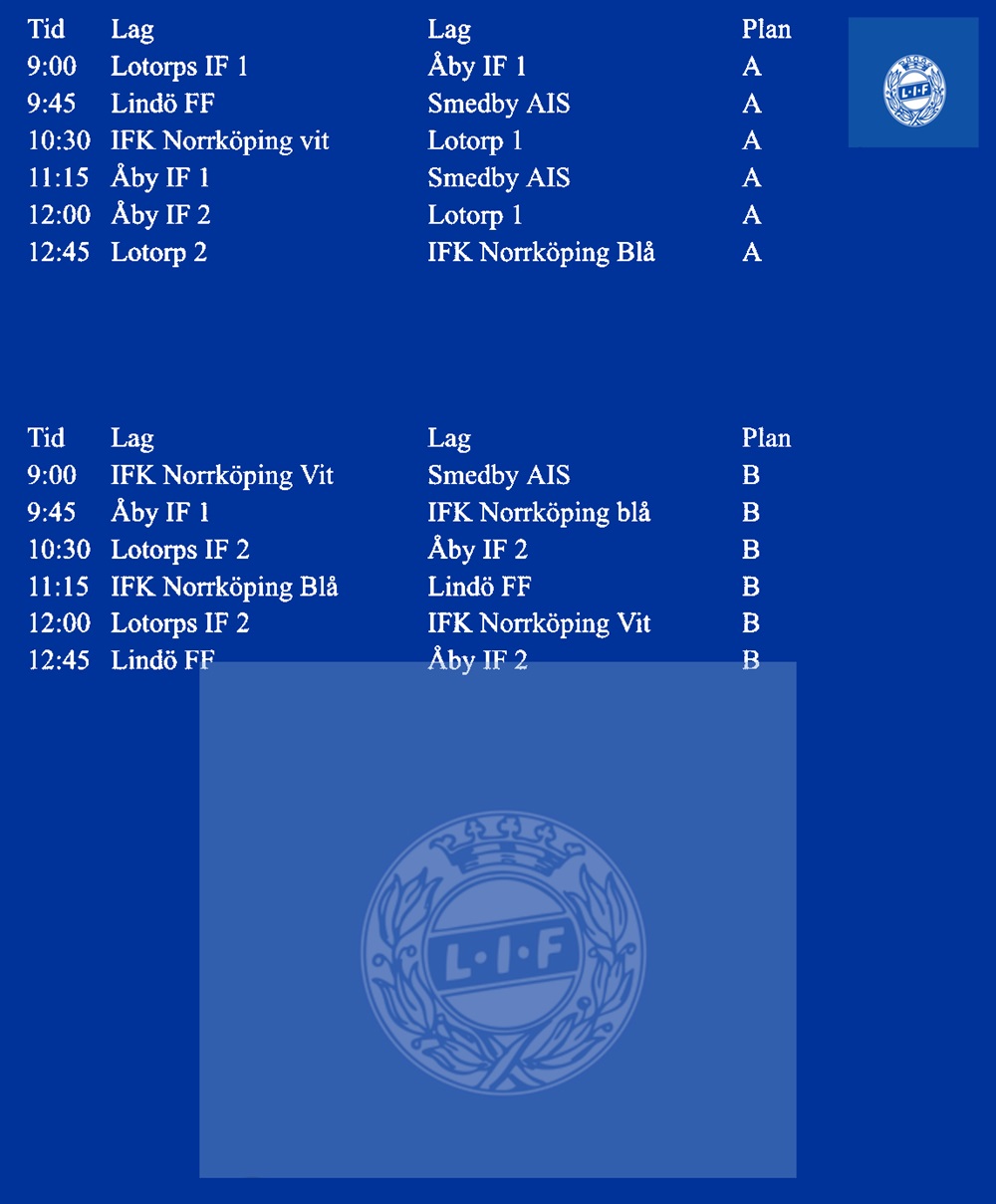 | Tid | Lag | Lag | Plan |
|---|---|---|---|
| 9:00 | Lotorps IF 1 | Åby IF 1 | A |
| 9:45 | Lindö FF | Smedby AIS | A |
| 10:30 | IFK Norrköping vit | Lotorp 1 | A |
| 11:15 | Åby IF 1 | Smedby AIS | A |
| 12:00 | Åby IF 2 | Lotorp 1 | A |
| 12:45 | Lotorp 2 | IFK Norrköping Blå | A |

L·I·F

| Tid | Lag | Lag | Plan |
|---|---|---|---|
| 9:00 | IFK Norrköping Vit | Smedby AIS | B |
| 9:45 | Åby IF 1 | IFK Norrköping blå | B |
| 10:30 | Lotorps IF 2 | Åby IF 2 | B |
| 11:15 | IFK Norrköping Blå | Lindö FF | B |
| 12:00 | Lotorps IF 2 | IFK Norrköping Vit | B |
| 12:45 | Lindö FF | Åby IF 2 | B |

L·I·F